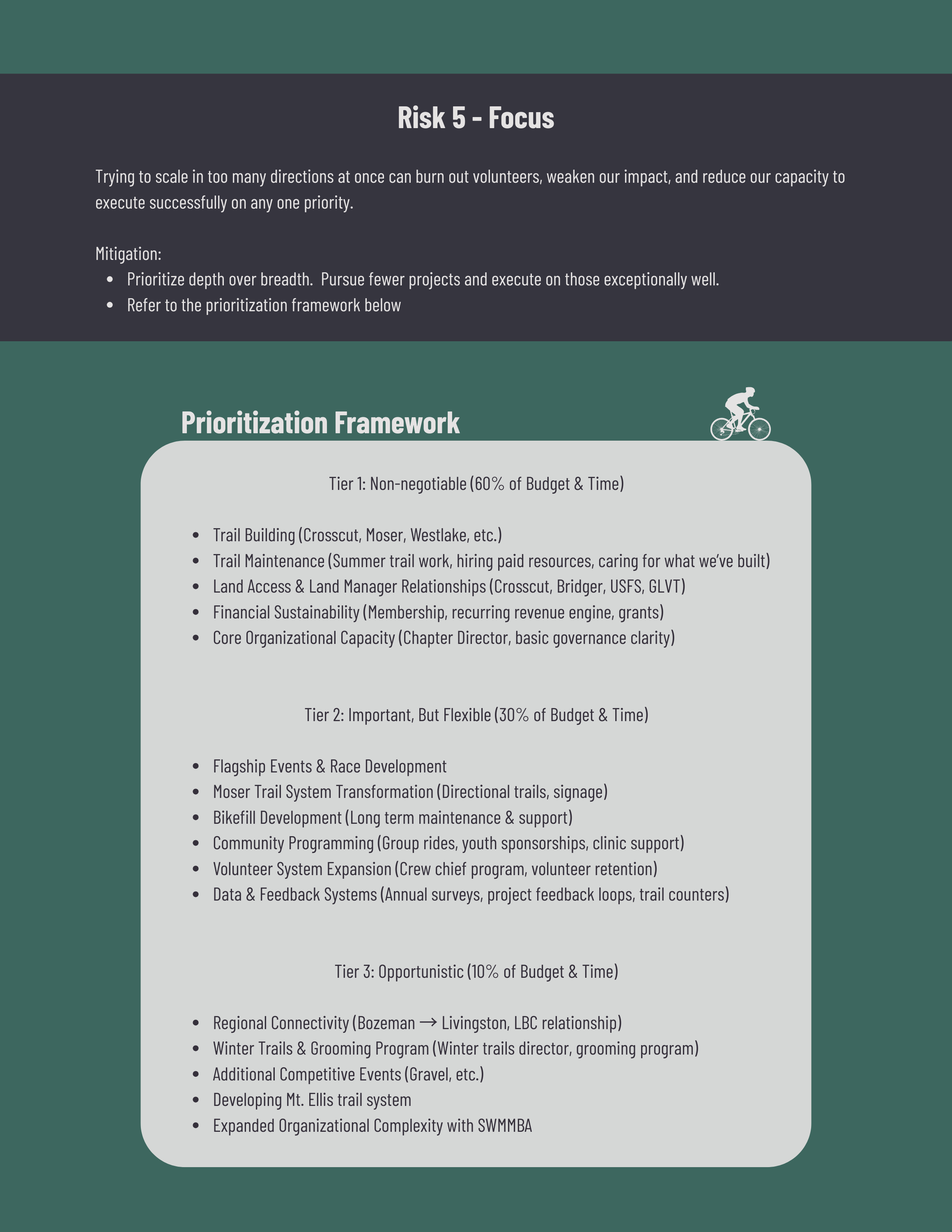 Risk 5 - Focus

Trying to scale in too many directions at once can burn out volunteers, weaken our impact, and reduce our capacity to execute successfully on any one priority.

Mitigation:
• Prioritize depth over breadth. Pursue fewer projects and execute on those exceptionally well.
• Refer to the prioritization framework below

Prioritization Framework

Tier 1: Non-negotiable (60% of Budget & Time)

• Trail Building (Crosscut, Moser, Westlake, etc.)
• Trail Maintenance (Summer trail work, hiring paid resources, caring for what we've built)
• Land Access & Land Manager Relationships (Crosscut, Bridger, USFS, GLVT)
• Financial Sustainability (Membership, recurring revenue engine, grants)
• Core Organizational Capacity (Chapter Director, basic governance clarity)

Tier 2: Important, But Flexible (30% of Budget & Time)

• Flagship Events & Race Development
• Moser Trail System Transformation (Directional trails, signage)
• Bikefill Development (Long term maintenance & support)
• Community Programming (Group rides, youth sponsorships, clinic support)
• Volunteer System Expansion (Crew chief program, volunteer retention)
• Data & Feedback Systems (Annual surveys, project feedback loops, trail counters)

Tier 3: Opportunistic (10% of Budget & Time)

• Regional Connectivity (Bozeman → Livingston, LBC relationship)
• Winter Trails & Grooming Program (Winter trails director, grooming program)
• Additional Competitive Events (Gravel, etc.)
• Developing Mt. Ellis trail system
• Expanded Organizational Complexity with SWMMBA